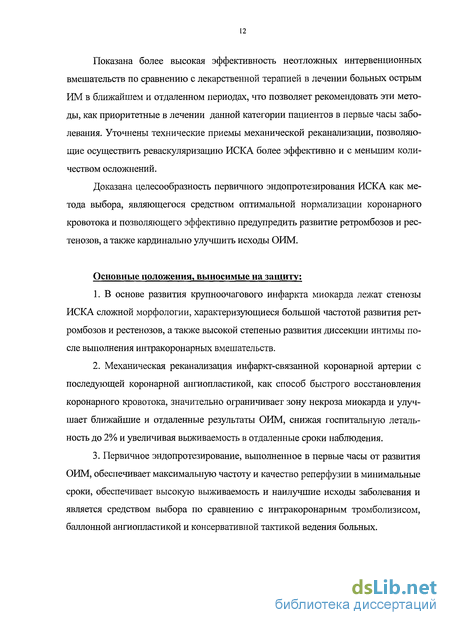 12

Показана более высокая эффективность неотложных интервенционных вмешательств по сравнению с лекарственной терапией в лечении больных острым ИМ в ближайшем и отдаленном периодах, что позволяет рекомендовать эти методы, как приоритетные в лечении данной категории пациентов в первые часы заболевания. Уточнены технические приемы механической реканализации, позволяющие осуществить реваскуляризацию ИСКА более эффективно и с меньшим количеством осложнений.

Доказана целесообразность первичного эндопротезирования ИСКА как метода выбора, являющегося средством оптимальной нормализации коронарного кровотока и позволяющего эффективно предупредить развитие ретромбозов и рестенозов, а также кардинально улучшить исходы ОИМ.

Основные положения, выносимые на защиту:

1. В основе развития крупноочагового инфаркта миокарда лежат стенозы ИСКА сложной морфологии, характеризующиеся большой частотой развития ретромбозов и рестенозов, а также высокой степенью развития диссекции интимы после выполнения интракоронарных вмешательств.

2. Механическая реканализация инфаркт-связанной коронарной артерии с последующей коронарной ангиопластикой, как способ быстрого восстановления коронарного кровотока, значительно ограничивает зону некроза миокарда и улучшает ближайшие и отдаленные результаты ОИМ, снижая госпитальную летальность до 2% и увеличивая выживаемость в отдаленные сроки наблюдения.

3. Первичное эндопротезирование, выполненное в первые часы от развития ОИМ, обеспечивает максимальную частоту и качество реперфузии в минимальные сроки, обеспечивает высокую выживаемость и наилучшие исходы заболевания и является средством выбора по сравнению с интракоронарным тромболизисом, баллонной ангиопластикой и консервативной тактикой ведения больных.

dsLib.net
библиотека диссертаций